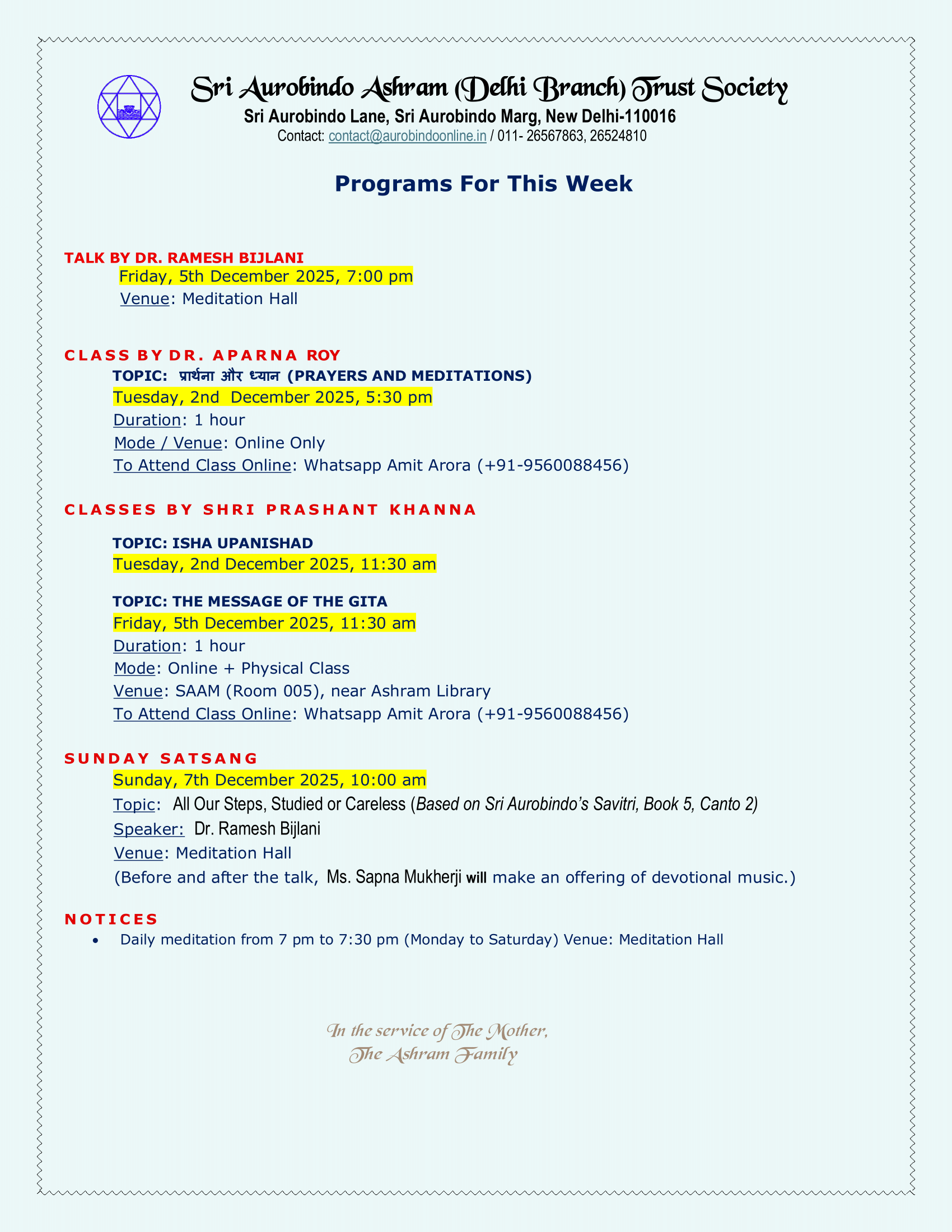 Sri Aurobindo Ashram (Delhi Branch) Trust Society
Sri Aurobindo Lane, Sri Aurobindo Marg, New Delhi-110016
Contact: contact@aurobindoonline.in / 011- 26567863, 26524810

Programs For This Week

TALK BY DR. RAMESH BIJLANI
Friday, 5th December 2025, 7:00 pm
Venue: Meditation Hall

CLASS BY DR. APARNA ROY
TOPIC: प्रार्थना और ध्यान (PRAYERS AND MEDITATIONS)
Tuesday, 2nd December 2025, 5:30 pm
Duration: 1 hour
Mode / Venue: Online Only
To Attend Class Online: Whatsapp Amit Arora (+91-9560088456)

CLASSES BY SHRI PRASHANT KHANNA

TOPIC: ISHA UPANISHAD
Tuesday, 2nd December 2025, 11:30 am

TOPIC: THE MESSAGE OF THE GITA
Friday, 5th December 2025, 11:30 am
Duration: 1 hour
Mode: Online + Physical Class
Venue: SAAM (Room 005), near Ashram Library
To Attend Class Online: Whatsapp Amit Arora (+91-9560088456)

SUNDAY SATSANG
Sunday, 7th December 2025, 10:00 am
Topic: All Our Steps, Studied or Careless (Based on Sri Aurobindo's Savitri, Book 5, Canto 2)
Speaker: Dr. Ramesh Bijlani
Venue: Meditation Hall
(Before and after the talk, Ms. Sapna Mukherji will make an offering of devotional music.)

NOTICES
• Daily meditation from 7 pm to 7:30 pm (Monday to Saturday) Venue: Meditation Hall

In the service of The Mother,
The Ashram Family